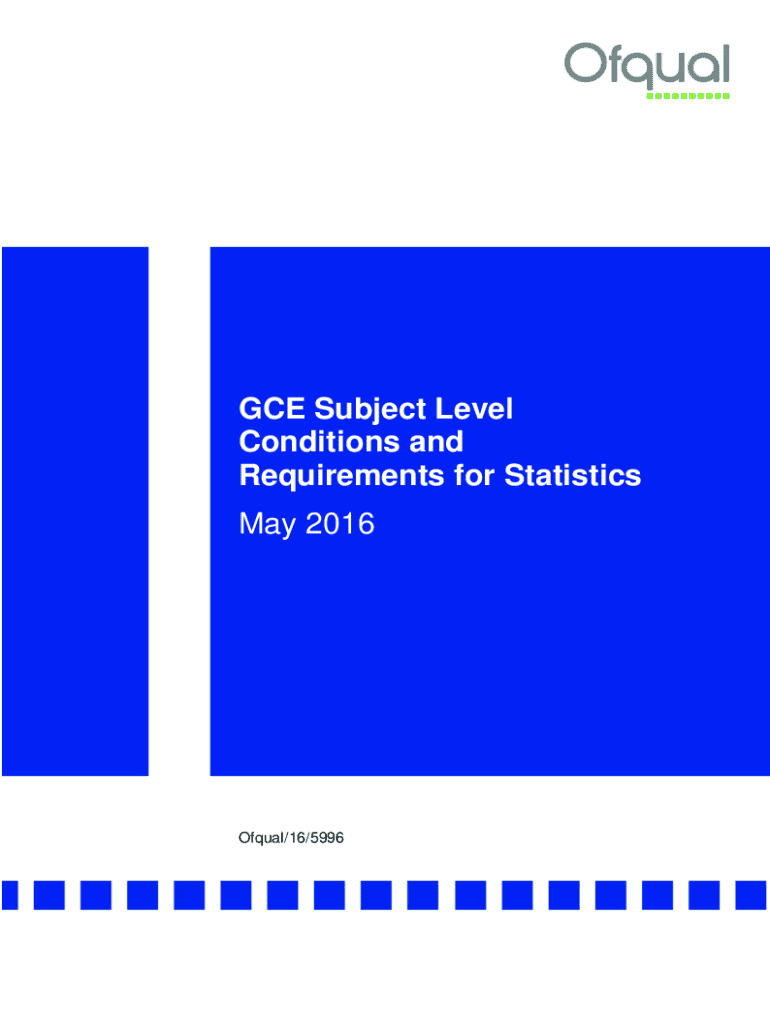 Ofqual

GCE Subject Level Conditions and Requirements for Statistics

May 2016

Ofqual/16/5996